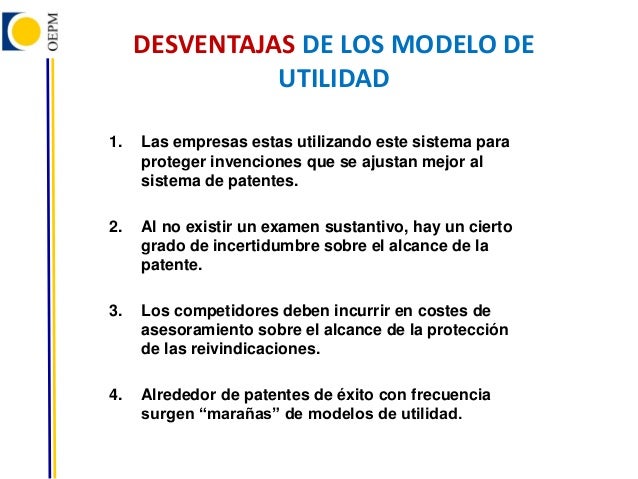 OEPM

DESVENTAJAS DE LOS MODELO DE UTILIDAD

1. Las empresas estas utilizando este sistema para proteger invenciones que se ajustan mejor al sistema de patentes.

2. Al no existir un examen sustantivo, hay un cierto grado de incertidumbre sobre el alcance de la patente.

3. Los competidores deben incurrir en costes de asesoramiento sobre el alcance de la protección de las reivindicaciones.

4. Alrededor de patentes de éxito con frecuencia surgen “marañas” de modelos de utilidad.